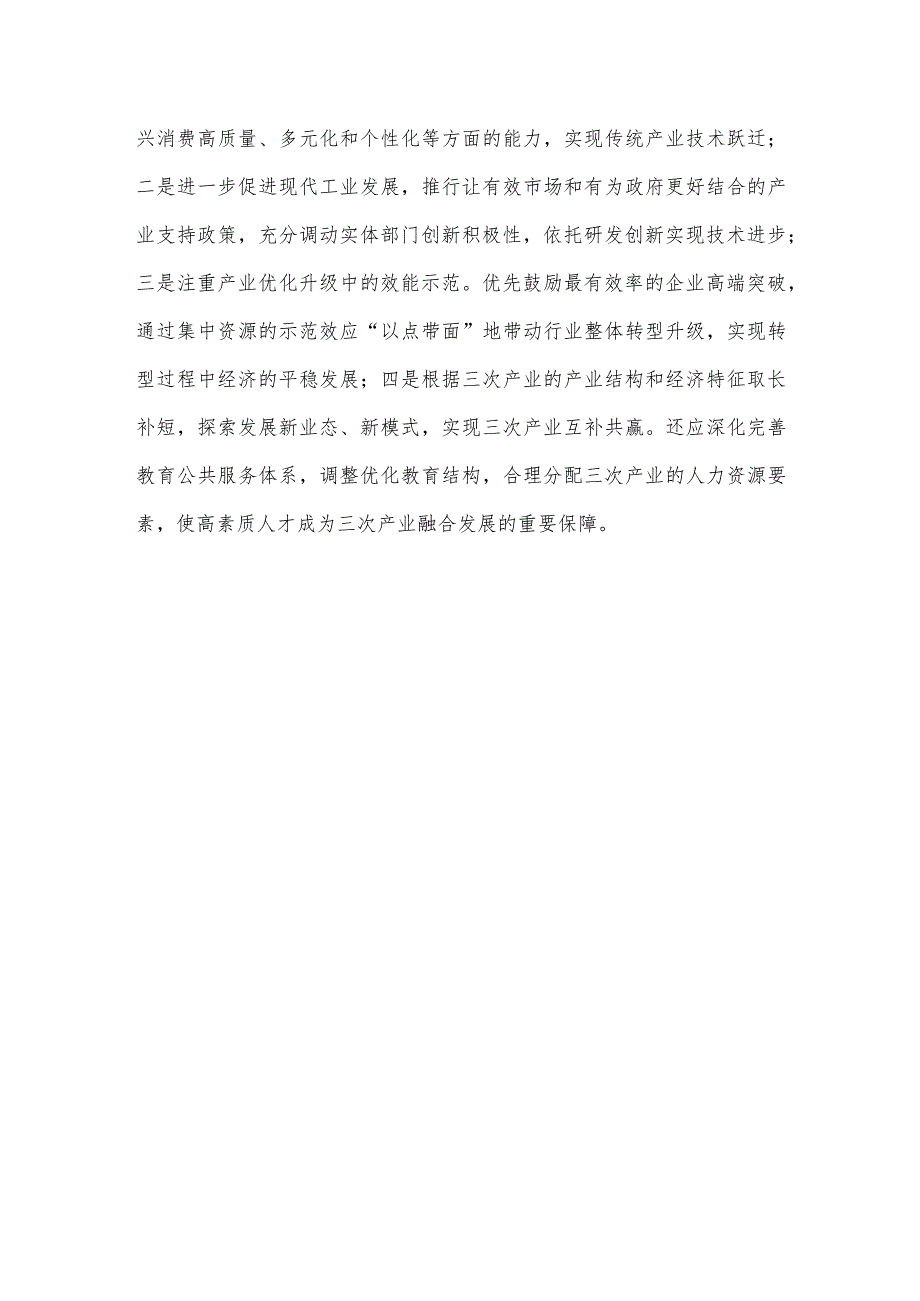 兴消费高质量、多元化和个性化等方面的能力，实现传统产业技术跃迁；二是进一步促进现代工业发展，推行让有效市场和有为政府更好结合的产业支持政策，充分调动实体部门创新积极性，依托研发创新实现技术进步；三是注重产业优化升级中的效能示范。优先鼓励最有效率的企业高端突破，通过集中资源的示范效应“以点带面”地带动行业整体转型升级，实现转型过程中经济的平稳发展；四是根据三次产业的产业结构和经济特征取长补短，探索发展新业态、新模式，实现三次产业互补共赢。还应深化完善教育公共服务体系，调整优化教育结构，合理分配三次产业的人力资源要素，使高素质人才成为三次产业融合发展的重要保障。